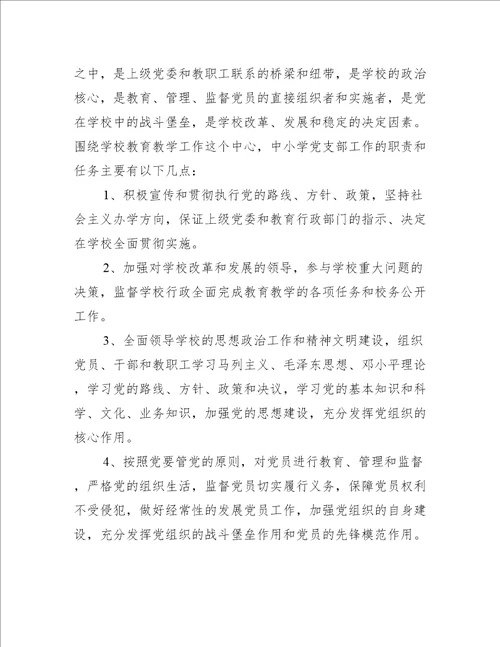 之中，是上级党委和教职工联系的桥梁和纽带，是学校的政治核心，是教育、管理、监督党员的直接组织者和实施者，是党在学校中的战斗堡垒，是学校改革、发展和稳定的决定因素。围绕学校教育教学工作这个中心，中小学党支部工作的职责和任务主要有以下几点：

1、积极宣传和贯彻执行党的路线、方针、政策，坚持社会主义办学方向，保证上级党委和教育行政部门的指示、决定在学校全面贯彻实施。

2、加强对学校改革和发展的领导，参与学校重大问题的决策，监督学校行政全面完成教育教学的各项任务和校务公开工作。

3、全面领导学校的思想政治工作和精神文明建设，组织党员、干部和教职工学习马列主义、毛泽东思想、邓小平理论，学习党的路线、方针、政策和决议，学习党的基本知识和科学、文化、业务知识，加强党的思想建设，充分发挥党组织的核心作用。

4、按照党要管党的原则，对党员进行教育、管理和监督，严格党的组织生活，监督党员切实履行义务，保障党员权利不受侵犯，做好经常性的发展党员工作，加强党组织的自身建设，充分发挥党组织的战斗堡垒作用和党员的先锋模范作用。